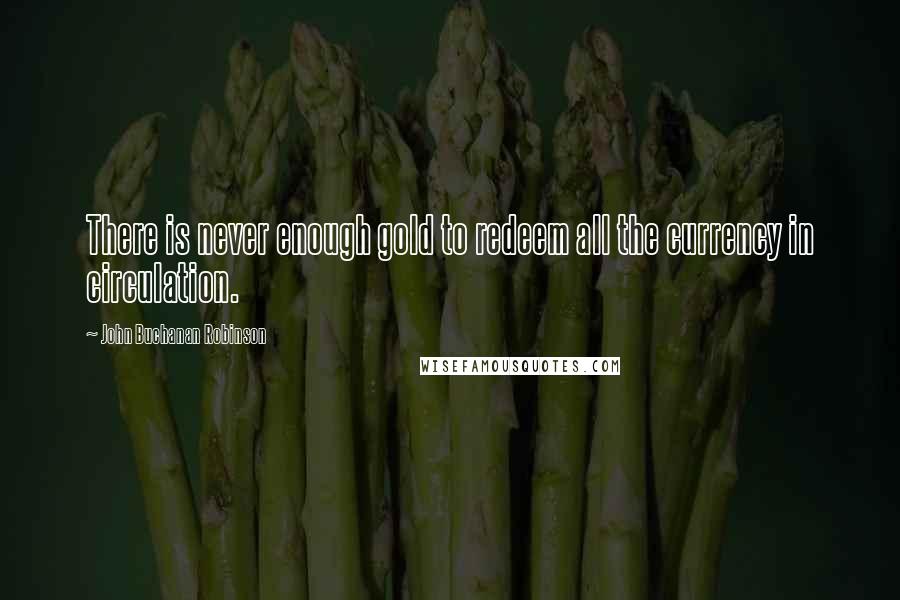 There is never enough gold to redeem all the currency in circulation.

~ John Buchanan Robinson

WISEFAMOUSQUOTES.COM